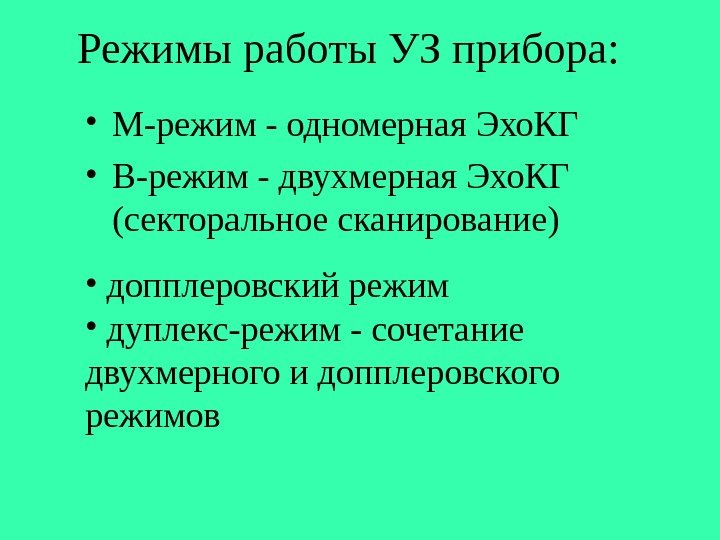 Режимы работы УЗ прибора:

• М-режим - одномерная ЭхоКГ
• В-режим - двухмерная ЭхоКГ (секторальное сканирование)

• допплеровский режим
• дуплекс-режим - сочетание двухмерного и допплеровского режимов